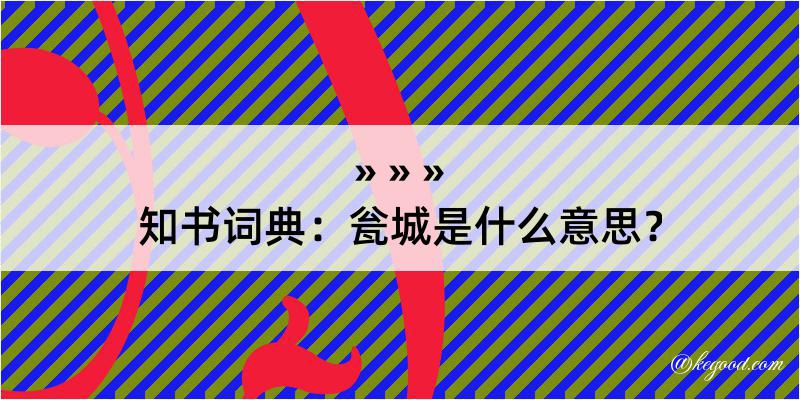 » » »
知书词典：瓮城是什么意思？

@kegood.com